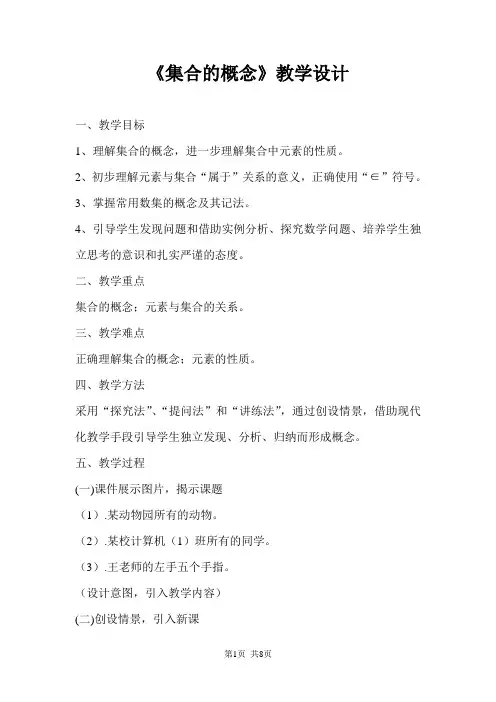 《集合的概念》教学设计

一、教学目标

1、理解集合的概念，进一步理解集合中元素的性质。

2、初步理解元素与集合“属于”关系的意义，正确使用“$\in$”符号。

3、掌握常用数集的概念及其记法。

4、引导学生发现问题和借助实例分析、探究数学问题、培养学生独立思考的意识和扎实严谨的态度。

二、教学重点

集合的概念；元素与集合的关系。

三、教学难点

正确理解集合的概念；元素的性质。

四、教学方法

采用“探究法”、“提问法”和“讲练法”，通过创设情景，借助现代化教学手段引导学生独立发现、分析、归纳而形成概念。

五、教学过程

(一)课件展示图片，揭示课题

（1）.某动物园所有的动物。

（2）.某校计算机（1）班所有的同学。

（3）.王老师的左手五个手指。

（设计意图，引入教学内容）

(二)创设情景，引入新课

第1页 共8页